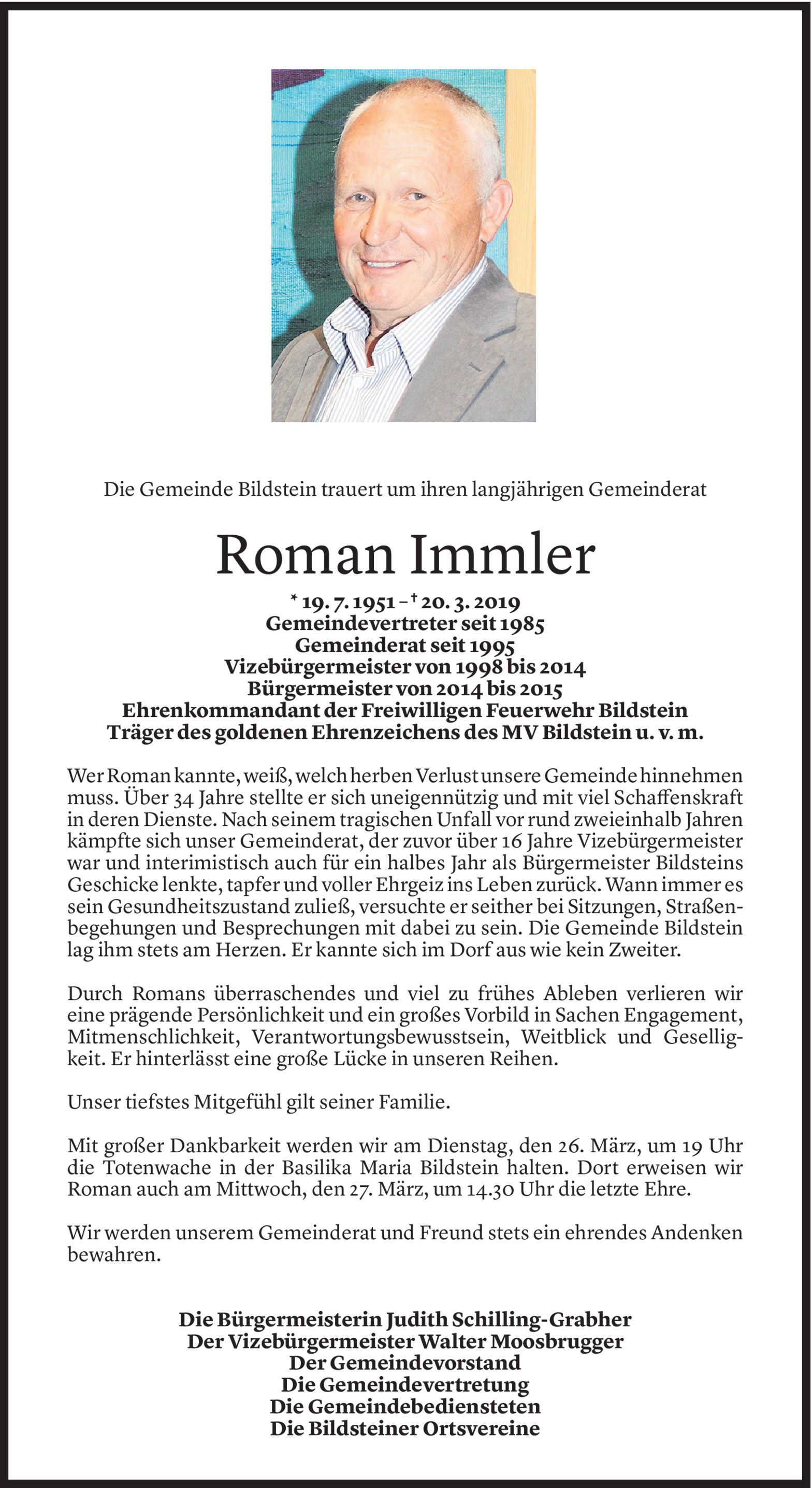 Die Gemeinde Bildstein trauert um ihren langjährigen Gemeinderat

Roman Immler

* 19. 7. 1951 – † 20. 3. 2019
Gemeindevertreter seit 1985
Gemeinderat seit 1995
Vizebürgermeister von 1998 bis 2014
Bürgermeister von 2014 bis 2015
Ehrenkommandant der Freiwilligen Feuerwehr Bildstein
Träger des goldenen Ehrenzeichens des MV Bildstein u. v. m.

Wer Roman kannte, weiß, welch herben Verlust unsere Gemeinde hinnehmen muss. Über 34 Jahre stellte er sich uneigennützig und mit viel Schaffenskraft in deren Dienste. Nach seinem tragischen Unfall vor rund zweieinhalb Jahren kämpfte sich unser Gemeinderat, der zuvor über 16 Jahre Vizebürgermeister war und interimistisch auch für ein halbes Jahr als Bürgermeister Bildsteins Geschicke lenkte, tapfer und voller Ehrgeiz ins Leben zurück. Wann immer es sein Gesundheitszustand zuließ, versuchte er seither bei Sitzungen, Straßenbegehungen und Besprechungen mit dabei zu sein. Die Gemeinde Bildstein lag ihm stets am Herzen. Er kannte sich im Dorf aus wie kein Zweiter.

Durch Romans überraschendes und viel zu frühes Ableben verlieren wir eine prägende Persönlichkeit und ein großes Vorbild in Sachen Engagement, Mitmenschlichkeit, Verantwortungsbewusstsein, Weitblick und Geselligkeit. Er hinterlässt eine große Lücke in unseren Reihen.

Unser tiefstes Mitgefühl gilt seiner Familie.

Mit großer Dankbarkeit werden wir am Dienstag, den 26. März, um 19 Uhr die Totenwache in der Basilika Maria Bildstein halten. Dort erweisen wir Roman auch am Mittwoch, den 27. März, um 14.30 Uhr die letzte Ehre.

Wir werden unserem Gemeinderat und Freund stets ein ehrendes Andenken bewahren.

Die Bürgermeisterin Judith Schilling-Grabher
Der Vizebürgermeister Walter Moosbrugger
Der Gemeindevorstand
Die Gemeindevertretung
Die Gemeindebediensteten
Die Bildsteiner Ortsvereine